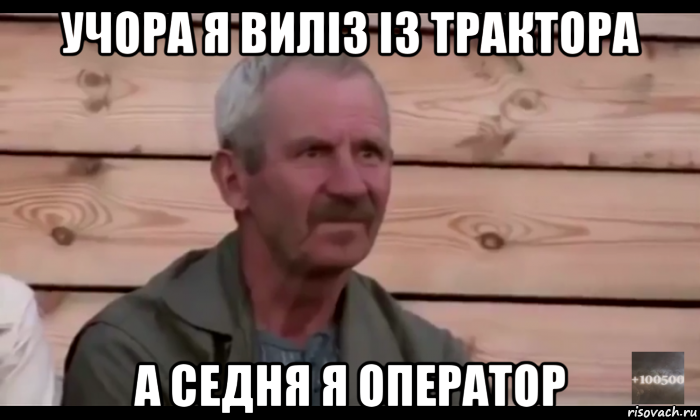 УЧОРА Я ВИЛІЗ ІЗ ТРАКТОРА

А СЕДНЯ Я ОПЕРАТОР

+100500

risovach.ru